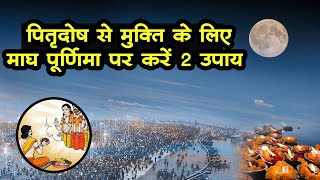 पितृदोष से मुक्ति के लिए
माघ पूर्णिमा पर करें 2 उपाय